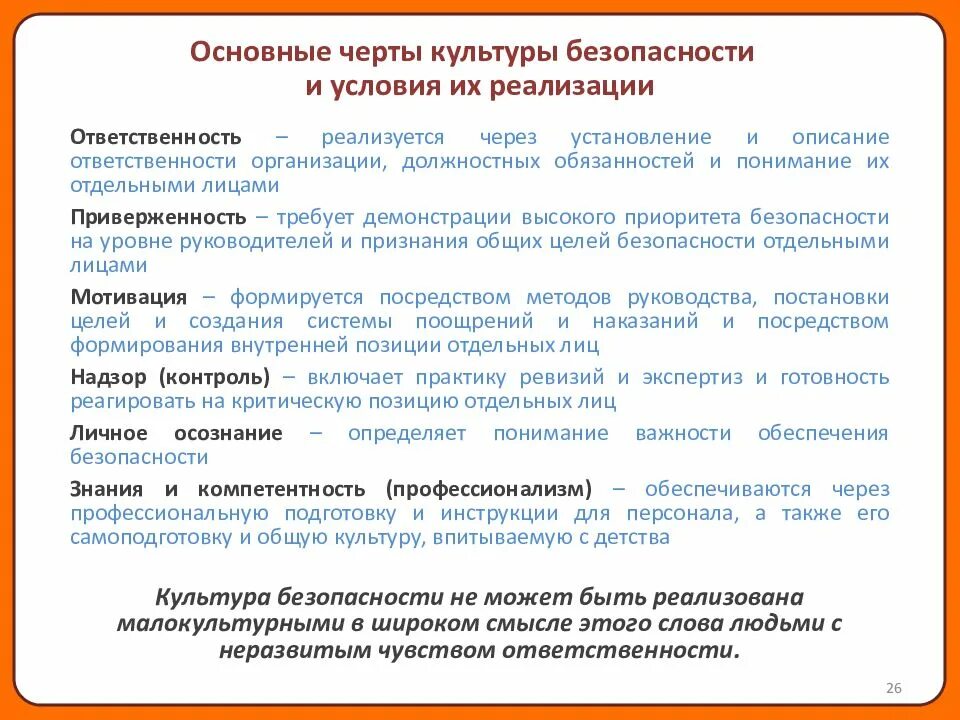 Основные черты культуры безопасности и условия их реализации

Ответственность – реализуется через установление и описание ответственности организации, должностных обязанностей и понимание их отдельными лицами

Приверженность – требует демонстрации высокого приоритета безопасности на уровне руководителей и признания общих целей безопасности отдельными лицами

Мотивация – формируется посредством методов руководства, постановки целей и создания системы поощрений и наказаний и посредством формирования внутренней позиции отдельных лиц

Надзор (контроль) – включает практику ревизий и экспертиз и готовность реагировать на критическую позицию отдельных лиц

Личное осознание – определяет понимание важности обеспечения безопасности

Знания и компетентность (профессионализм) – обеспечиваются через профессиональную подготовку и инструкции для персонала, а также его самоподготовку и общую культуру, впитываемую с детства

Культура безопасности не может быть реализована малокультурными в широком смысле этого слова людьми с неразвитым чувством ответственности.

26